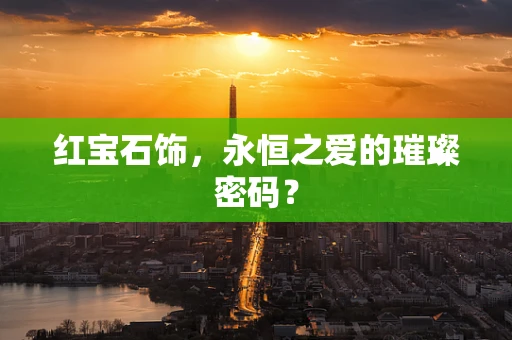 红宝石饰，永恒之爱的璀璨密码？